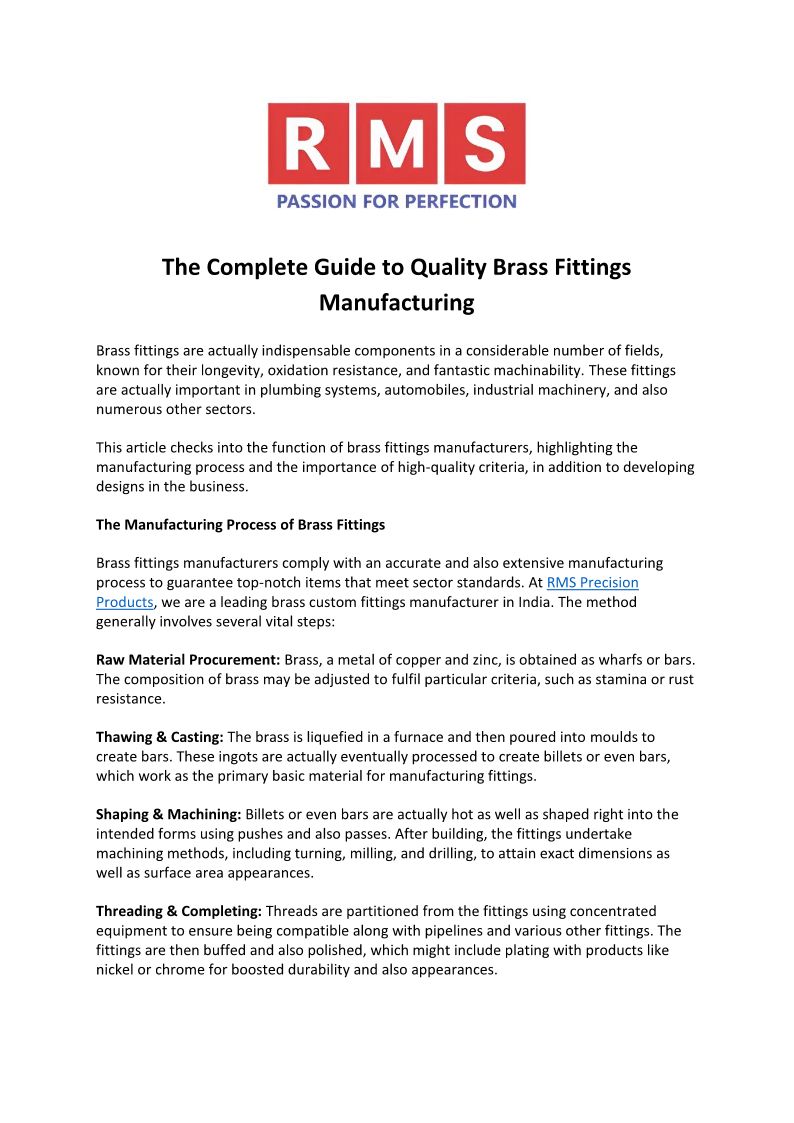 RMS
PASSION FOR PERFECTION

The Complete Guide to Quality Brass Fittings Manufacturing

Brass fittings are actually indispensable components in a considerable number of fields, known for their longevity, oxidation resistance, and fantastic machinability. These fittings are actually important in plumbing systems, automobiles, industrial machinery, and also numerous other sectors.

This article checks into the function of brass fittings manufacturers, highlighting the manufacturing process and the importance of high-quality criteria, in addition to developing designs in the business.

The Manufacturing Process of Brass Fittings

Brass fittings manufacturers comply with an accurate and also extensive manufacturing process to guarantee top-notch items that meet sector standards. At RMS Precision Products, we are a leading brass custom fittings manufacturer in India. The method generally involves several vital steps:

Raw Material Procurement: Brass, a metal of copper and zinc, is obtained as wharfs or bars. The composition of brass may be adjusted to fulfil particular criteria, such as stamina or rust resistance.

Thawing & Casting: The brass is liquefied in a furnace and then poured into moulds to create bars. These ingots are actually eventually processed to create billets or even bars, which work as the primary basic material for manufacturing fittings.

Shaping & Machining: Billets or even bars are actually hot as well as shaped right into the intended forms using pushes and also passes. After building, the fittings undertake machining methods, including turning, milling, and drilling, to attain exact dimensions as well as surface area appearances.

Threading & Completing: Threads are partitioned from the fittings using concentrated equipment to ensure being compatible along with pipelines and various other fittings. The fittings are then buffed and also polished, which might include plating with products like nickel or chrome for boosted durability and also appearances.